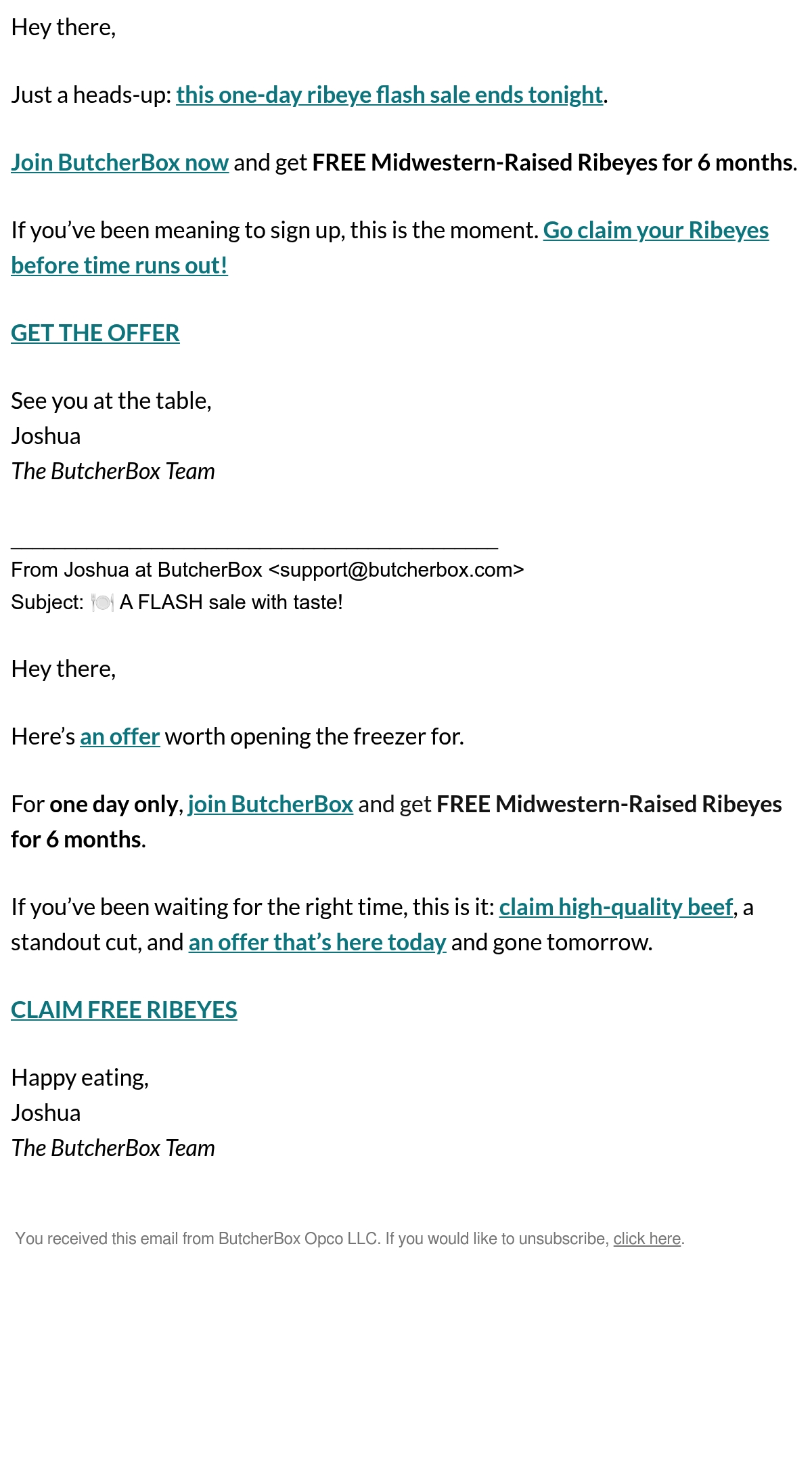 Hey there,

Just a heads-up: this one-day ribeye flash sale ends tonight.

Join ButcherBox now and get FREE Midwestern-Raised Ribeyes for 6 months.

If you've been meaning to sign up, this is the moment. Go claim your Ribeyes before time runs out!

GET THE OFFER

See you at the table,
Joshua
The ButcherBox Team

From Joshua at ButcherBox <support@butcherbox.com>
Subject: 🍽️ A FLASH sale with taste!

Hey there,

Here's an offer worth opening the freezer for.

For one day only, join ButcherBox and get FREE Midwestern-Raised Ribeyes for 6 months.

If you've been waiting for the right time, this is it: claim high-quality beef, a standout cut, and an offer that's here today and gone tomorrow.

CLAIM FREE RIBEYES

Happy eating,
Joshua
The ButcherBox Team

You received this email from ButcherBox Opco LLC. If you would like to unsubscribe, click here.